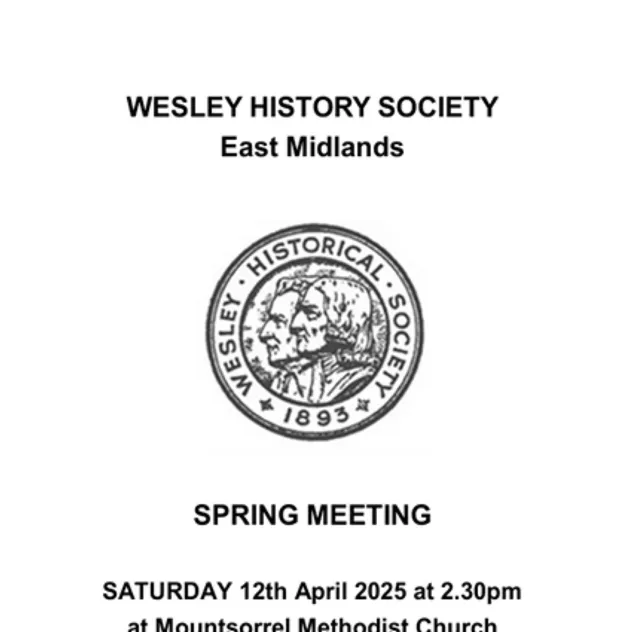 WESLEY HISTORY SOCIETY
East Midlands

WESLEY · HISTORICAL · SOCIETY
1893

SPRING MEETING

SATURDAY 12th April 2025 at 2.30pm
at Mountsorrel Methodist Church